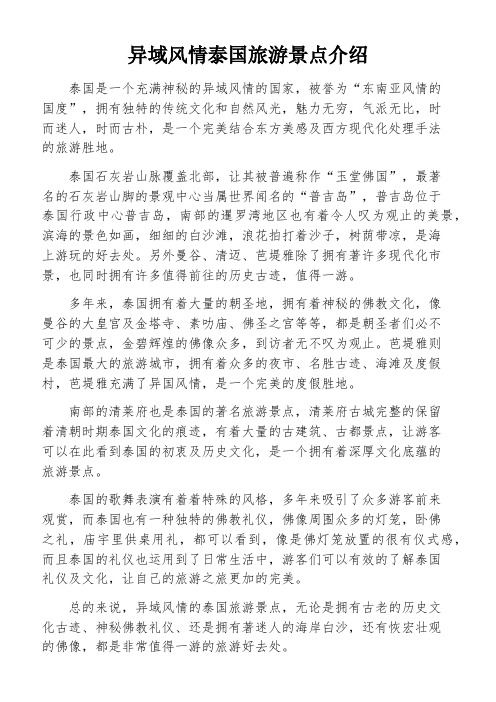 异域风情泰国旅游景点介绍

泰国是一个充满神秘的异域风情的国家，被誉为“东南亚风情的国度”，拥有独特的传统文化和自然风光，魅力无穷，气派无比，时而迷人，时而古朴，是一个完美结合东方美感及西方现代化处理手法的旅游胜地。

泰国石灰岩山脉覆盖北部，让其被普遍称作“玉堂佛国”，最著名的石灰岩山脚的景观中心当属世界闻名的“普吉岛”，普吉岛位于泰国行政中心普吉岛，南部的暹罗湾地区也有着令人叹为观止的美景，滨海的景色如画，细细的白沙滩，浪花拍打着沙子，树荫带凉，是海上游玩的好去处。另外曼谷、清迈、芭堤雅除了拥有著许多现代化市景，也同时拥有许多值得前往的历史古迹，值得一游。

多年来，泰国拥有着大量的朝圣地，拥有着神秘的佛教文化，像曼谷的大皇宫及金塔寺、素叻庙、佛圣之宫等等，都是朝圣者们必不可少的景点，金碧辉煌的佛像众多，到访者无不叹为观止。芭堤雅则是泰国最大的旅游城市，拥有着众多的夜市、名胜古迹、海滩及度假村，芭堤雅充满了异国风情，是一个完美的度假胜地。

南部的清莱府也是泰国的著名旅游景点，清莱府古城完整的保留着清朝时期泰国文化的痕迹，有着大量的古建筑、古都景点，让游客可以在此看到泰国的初衷及历史文化，是一个拥有着深厚文化底蕴的旅游景点。

泰国的歌舞表演有着着特殊的风格，多年来吸引了众多游客前来观赏，而泰国也有一种独特的佛教礼仪，佛像周围众多的灯笼，卧佛之礼，庙宇里供桌用礼，都可以看到，像是佛灯笼放置的很有仪式感，而且泰国的礼仪也运用到了日常生活中，游客们可以有效的了解泰国礼仪及文化，让自己的旅游之旅更加的完美。

总的来说，异域风情的泰国旅游景点，无论是拥有古老的历史文化古迹、神秘佛教礼仪、还是拥有著迷人的海岸白沙，还有恢宏壮观的佛像，都是非常值得一游的旅游好去处。